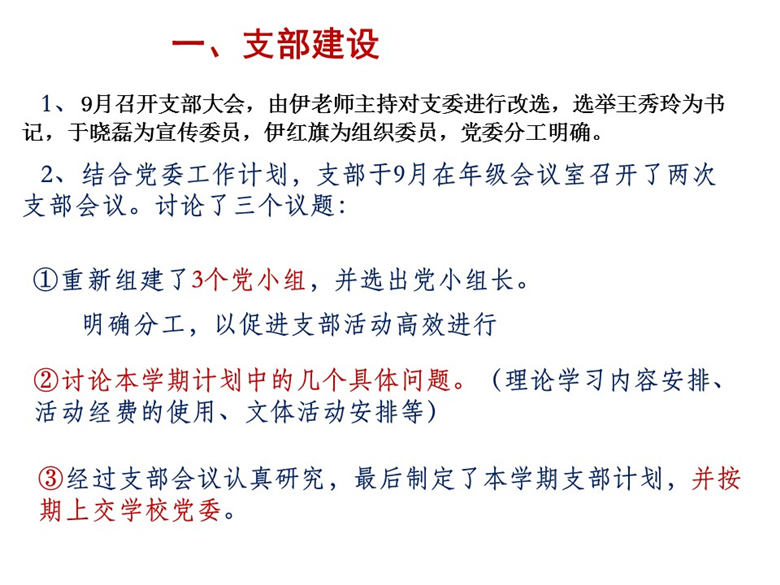 一、支部建设

1、9月召开支部大会，由伊老师主持对支委进行改选，选举王秀玲为书记，于晓磊为宣传委员，伊红旗为组织委员，党委分工明确。

2、结合党委工作计划，支部于9月在年级会议室召开了两次支部会议。讨论了三个议题：

①重新组建了3个党小组，并选出党小组长。

明确分工，以促进支部活动高效进行

②讨论本学期计划中的几个具体问题。（理论学习内容安排、活动经费的使用、文体活动安排等）

③经过支部会议认真研究，最后制定了本学期支部计划，并按期上交学校党委。